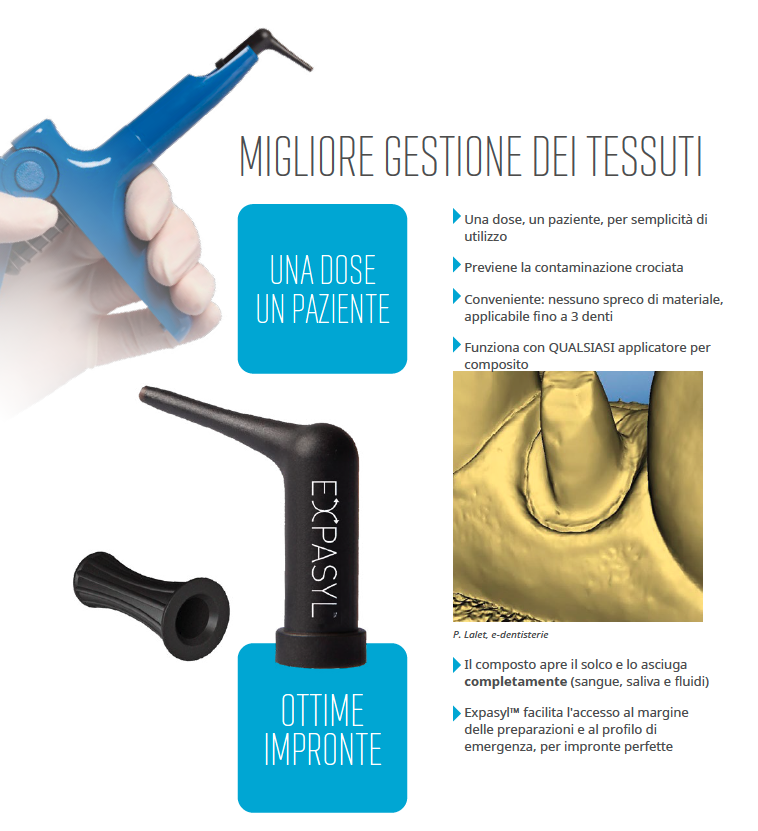 MIGLIORE GESTIONE DEI TESSUTI

UNA DOSE
UN PAZIENTE

Una dose, un paziente, per semplicità di utilizzo

Previene la contaminazione crociata

Conveniente: nessuno spreco di materiale, applicabile fino a 3 denti

Funziona con QUALSIASI applicatore per composito

EXPASYL

P. Lalet, e-dentisterie

OTTIME
IMPRONTE

Il composto apre il solco e lo asciuga completamente (sangue, saliva e fluidi)

Expasyl™ facilita l'accesso al margine delle preparazioni e al profilo di emergenza, per impronte perfette